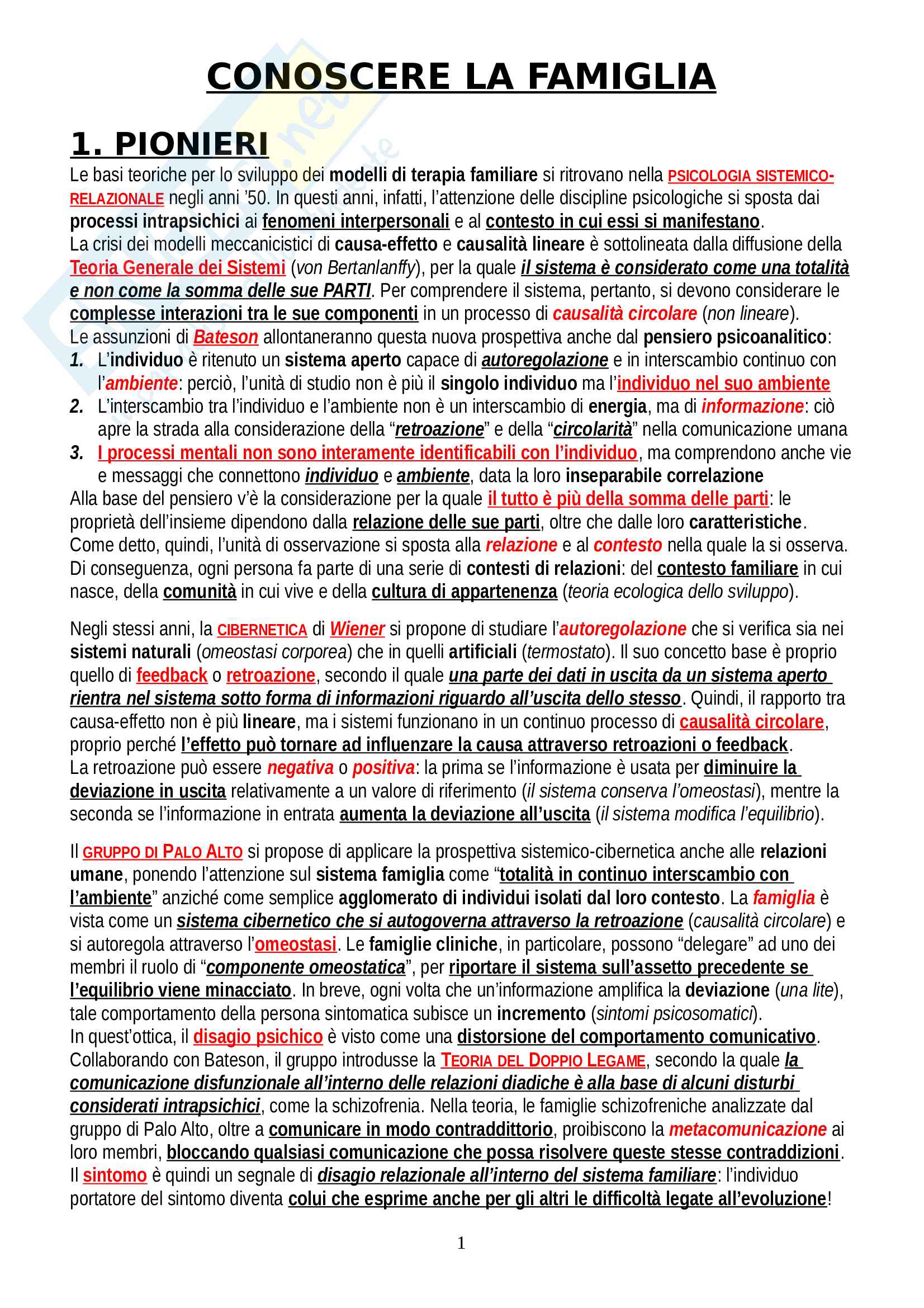 CONOSCERE LA FAMIGLIA

1. PIONIERI

Le basi teoriche per lo sviluppo dei modelli di terapia familiare si ritrovano nella PSICOLOGIA SISTEMICO-RELAZIONALE negli anni '50. In questi anni, infatti, l'attenzione delle discipline psicologiche si sposta dai processi intrapsichici ai fenomeni interpersonali e al contesto in cui essi si manifestano.
La crisi dei modelli meccanicistici di causa-effetto e causalità lineare è sottolineata dalla diffusione della Teoria Generale dei Sistemi (von Bertanlanffy), per la quale il sistema è considerato come una totalità e non come la somma delle sue PARTI. Per comprendere il sistema, pertanto, si devono considerare le complesse interazioni tra le sue componenti in un processo di causalità circolare (non lineare).
Le assunzioni di Bateson allontaneranno questa nuova prospettiva anche dal pensiero psicoanalitico:
1. L'individuo è ritenuto un sistema aperto capace di autoregolazione e in interscambio continuo con l'ambiente: perciò, l'unità di studio non è più il singolo individuo ma l'individuo nel suo ambiente
2. L'interscambio tra l'individuo e l'ambiente non è un interscambio di energia, ma di informazione: ciò apre la strada alla considerazione della "retroazione" e della "circolarità" nella comunicazione umana
3. I processi mentali non sono interamente identificabili con l'individuo, ma comprendono anche vie e messaggi che connettono individuo e ambiente, data la loro inseparabile correlazione
Alla base del pensiero v'è la considerazione per la quale il tutto è più della somma delle parti: le proprietà dell'insieme dipendono dalla relazione delle sue parti, oltre che dalle loro caratteristiche. Come detto, quindi, l'unità di osservazione si sposta alla relazione e al contesto nella quale la si osserva. Di conseguenza, ogni persona fa parte di una serie di contesti di relazioni: del contesto familiare in cui nasce, della comunità in cui vive e della cultura di appartenenza (teoria ecologica dello sviluppo).

Negli stessi anni, la CIBERNETICA di Wiener si propone di studiare l'autoregolazione che si verifica sia nei sistemi naturali (omeostasi corporea) che in quelli artificiali (termostato). Il suo concetto base è proprio quello di feedback o retroazione, secondo il quale una parte dei dati in uscita da un sistema aperto rientra nel sistema sotto forma di informazioni riguardo all'uscita dello stesso. Quindi, il rapporto tra causa-effetto non è più lineare, ma i sistemi funzionano in un continuo processo di causalità circolare, proprio perché l'effetto può tornare ad influenzare la causa attraverso retroazioni o feedback.
La retroazione può essere negativa o positiva: la prima se l'informazione è usata per diminuire la deviazione in uscita relativamente a un valore di riferimento (il sistema conserva l'omeostasi), mentre la seconda se l'informazione in entrata aumenta la deviazione all'uscita (il sistema modifica l'equilibrio).

Il GRUPPO DI PALO ALTO si propose di applicare la prospettiva sistemico-cibernetica anche alle relazioni umane, ponendo l'attenzione sul sistema famiglia come "totalità in continuo interscambio con l'ambiente" anziché come semplice agglomerato di individui isolati dal loro contesto. La famiglia è vista come un sistema cibernetico che si autogoverna attraverso la retroazione (causalità circolare) e si autoregola attraverso l'omeostasi. Le famiglie cliniche, in particolare, possono "delegare" ad uno dei membri il ruolo di "componente omeostatica", per riportare il sistema sull'assetto precedente se l'equilibrio viene minacciato. In breve, ogni volta che un'informazione amplifica la deviazione (una lite), tale comportamento della persona sintomatica subisce un incremento (sintomi psicosomatici).
In quest'ottica, il disagio psichico è visto come una distorsione del comportamento comunicativo. Collaborando con Bateson, il gruppo introdusse la TEORIA DEL DOPPIO LEGAME, secondo la quale la comunicazione disfunzionale all'interno delle relazioni diadiche è alla base di alcuni disturbi considerati intrapsichici, come la schizofrenia. Nella teoria, le famiglie schizofreniche analizzate dal gruppo di Palo Alto, oltre a comunicare in modo contraddittorio, proibiscono la metacomunicazione ai loro membri, bloccando qualsiasi comunicazione che possa risolvere queste stesse contraddizioni. Il sintomo è quindi un segnale di disagio relazionale all'interno del sistema familiare: l'individuo portatore del sintomo diventa colui che esprime anche per gli altri le difficoltà legate all'evoluzione!

1